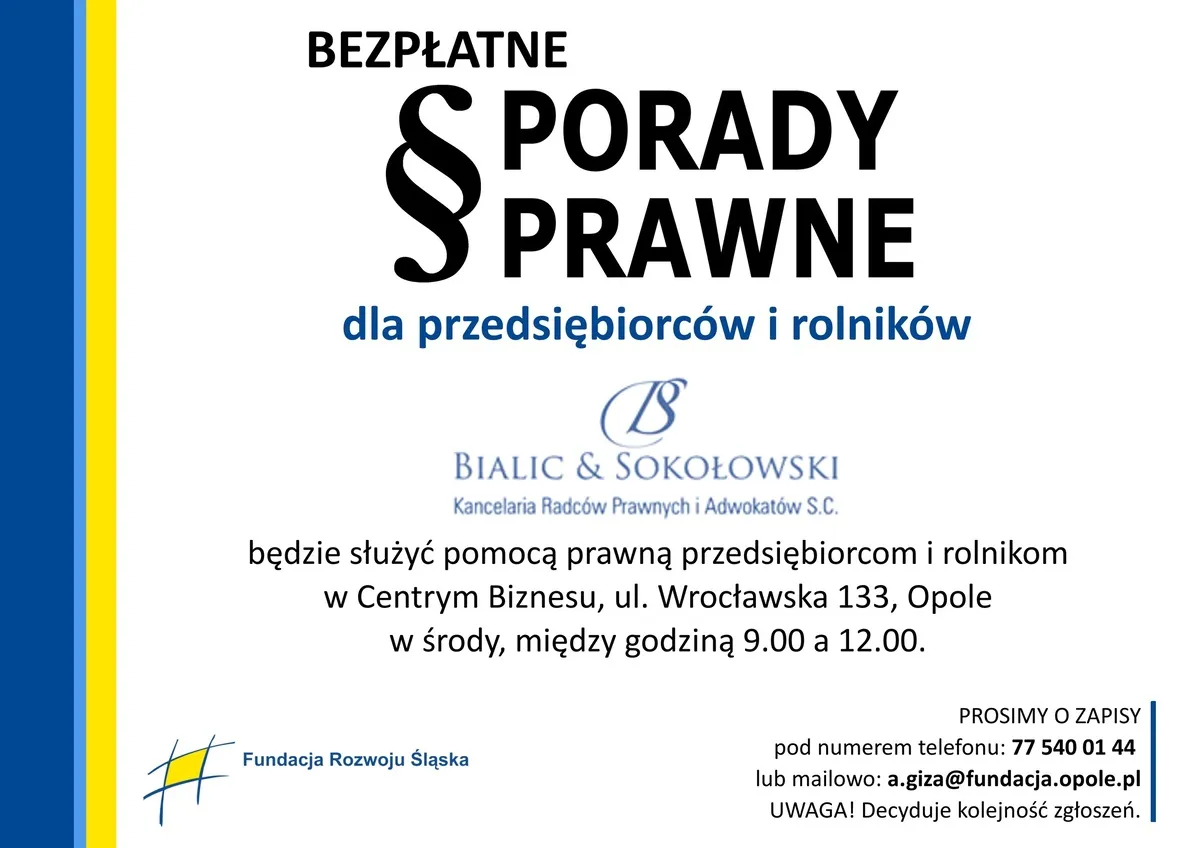 BEZPŁATNE

§ PORADY PRAWNE

dla przedsiębiorców i rolników

BS

BIALIC & SOKOŁOWSKI

Kancelaria Radców Prawnych i Adwokatów S.C.

będzie służyć pomocą prawną przedsiębiorcom i rolnikom w Centrym Biznesu, ul. Wrocławska 133, Opole w środy, między godziną 9.00 a 12.00.

Fundacja Rozwoju Śląska

PROSIMY O ZAPISY
pod numerem telefonu: 77 540 01 44
lub mailowo: a.giza@fundacja.opole.pl
UWAGA! Decyduje kolejność zgłoszeń.